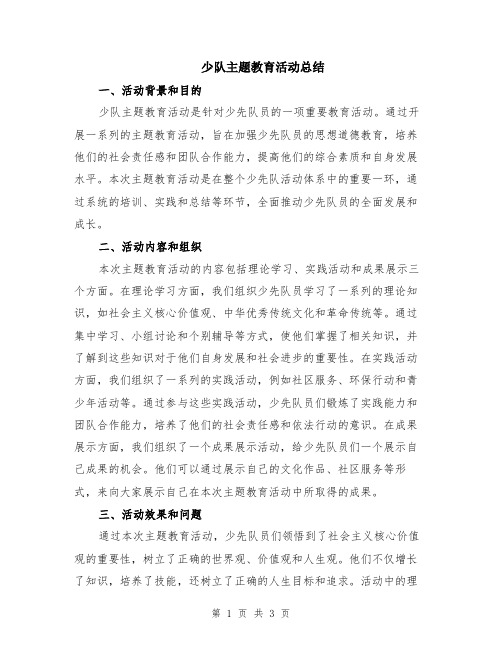 少队主题教育活动总结

一、活动背景和目的

少队主题教育活动是针对少先队员的一项重要教育活动。通过开展一系列的主题教育活动，旨在加强少先队员的思想道德教育，培养他们的社会责任感和团队合作能力，提高他们的综合素质和自身发展水平。本次主题教育活动是在整个少先队活动体系中的重要一环，通过系统的培训、实践和总结等环节，全面推动少先队员的全面发展和成长。

二、活动内容和组织

本次主题教育活动的内容包括理论学习、实践活动和成果展示三个方面。在理论学习方面，我们组织少先队员学习了一系列的理论知识，如社会主义核心价值观、中华优秀传统文化和革命传统等。通过集中学习、小组讨论和个别辅导等方式，使他们掌握了相关知识，并了解到这些知识对于他们自身发展和社会进步的重要性。在实践活动方面，我们组织了一系列的实践活动，例如社区服务、环保行动和青少年活动等。通过参与这些实践活动，少先队员们锻炼了实践能力和团队合作能力，培养了他们的社会责任感和依法行动的意识。在成果展示方面，我们组织了一个成果展示活动，给少先队员们一个展示自己成果的机会。他们可以通过展示自己的文化作品、社区服务等形式，来向大家展示自己在本次主题教育活动中所取得的成果。

三、活动效果和问题

通过本次主题教育活动，少先队员们领悟到了社会主义核心价值观的重要性，树立了正确的世界观、价值观和人生观。他们不仅增长了知识，培养了技能，还树立了正确的人生目标和追求。活动中的理

第 1 页 共 3 页